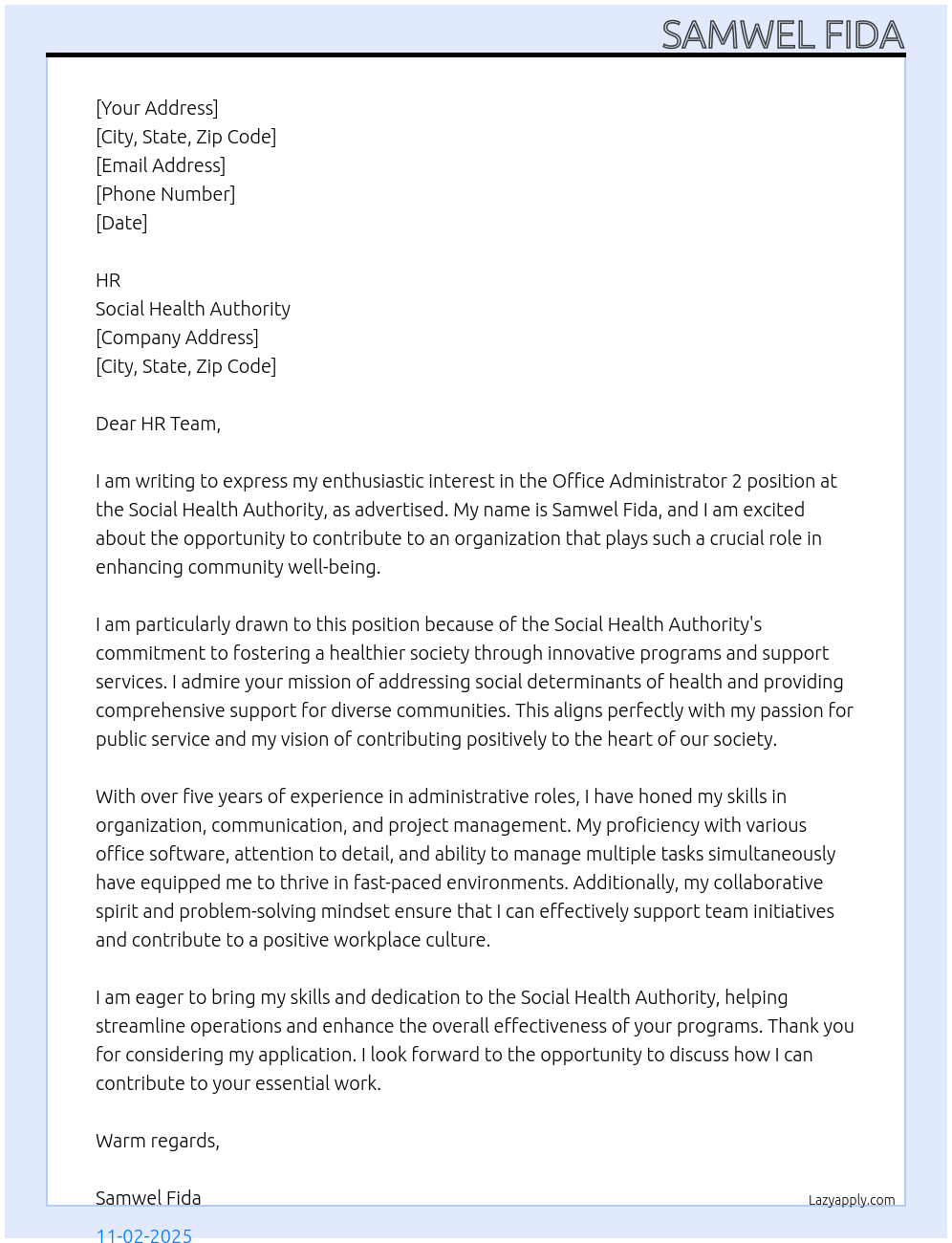 SAMWEL FIDA

[Your Address]
[City, State, Zip Code]
[Email Address]
[Phone Number]
[Date]

HR
Social Health Authority
[Company Address]
[City, State, Zip Code]

Dear HR Team,

I am writing to express my enthusiastic interest in the Office Administrator 2 position at the Social Health Authority, as advertised. My name is Samwel Fida, and I am excited about the opportunity to contribute to an organization that plays such a crucial role in enhancing community well-being.

I am particularly drawn to this position because of the Social Health Authority's commitment to fostering a healthier society through innovative programs and support services. I admire your mission of addressing social determinants of health and providing comprehensive support for diverse communities. This aligns perfectly with my passion for public service and my vision of contributing positively to the heart of our society.

With over five years of experience in administrative roles, I have honed my skills in organization, communication, and project management. My proficiency with various office software, attention to detail, and ability to manage multiple tasks simultaneously have equipped me to thrive in fast-paced environments. Additionally, my collaborative spirit and problem-solving mindset ensure that I can effectively support team initiatives and contribute to a positive workplace culture.

I am eager to bring my skills and dedication to the Social Health Authority, helping streamline operations and enhance the overall effectiveness of your programs. Thank you for considering my application. I look forward to the opportunity to discuss how I can contribute to your essential work.

Warm regards,

Samwel Fida

Lazyapply.com

11-02-2025